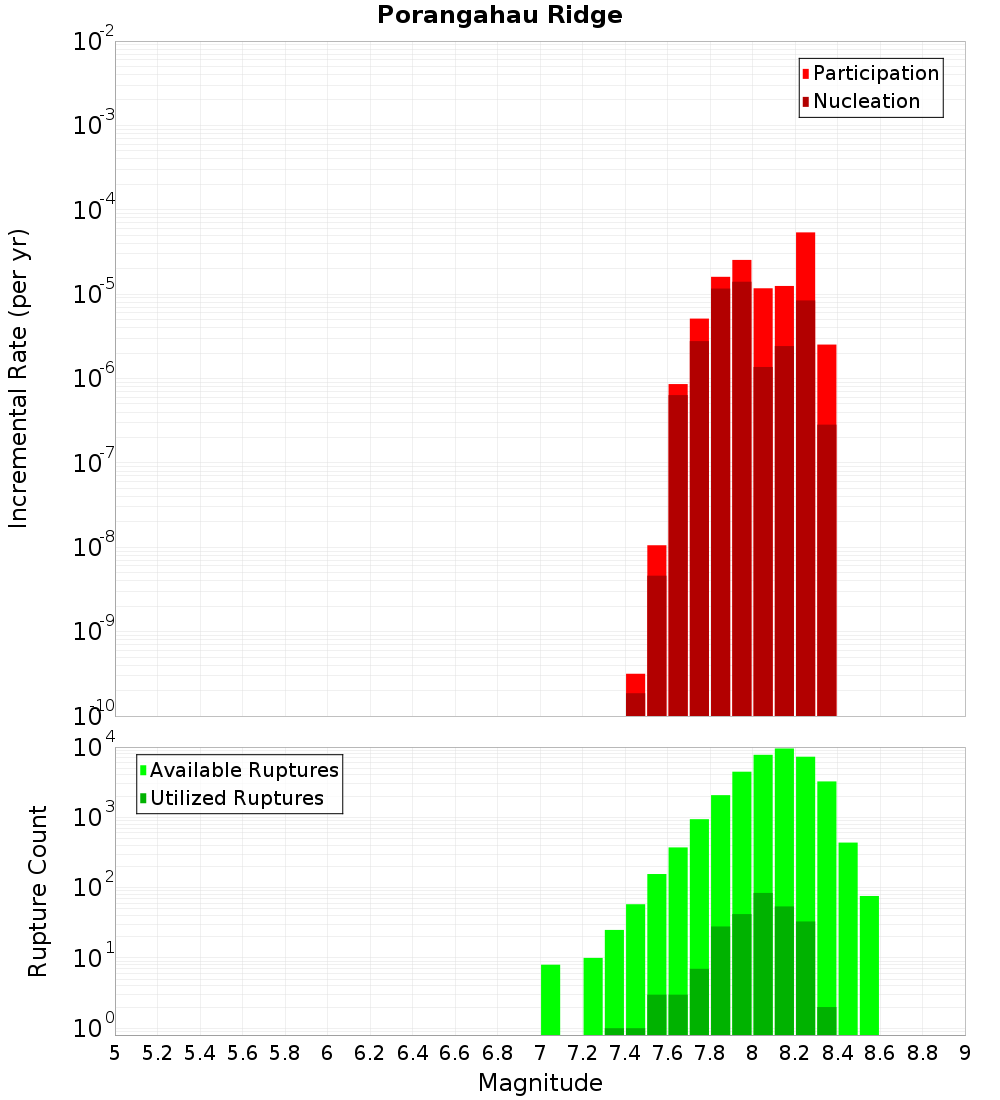 Porangahau Ridge

Participation
Nucleation

Incremental Rate (per yr)

$10^{-2}$
$10^{-3}$
$10^{-4}$
$10^{-5}$
$10^{-6}$
$10^{-7}$
$10^{-8}$
$10^{-9}$
$10^{-10}$

Available Ruptures
Utilized Ruptures

Rupture Count

$10^{4}$
$10^{3}$
$10^{2}$
$10^{1}$
$10^{0}$

5 5.2 5.4 5.6 5.8 6 6.2 6.4 6.6 6.8 7 7.2 7.4 7.6 7.8 8 8.2 8.4 8.6 8.8 9

Magnitude